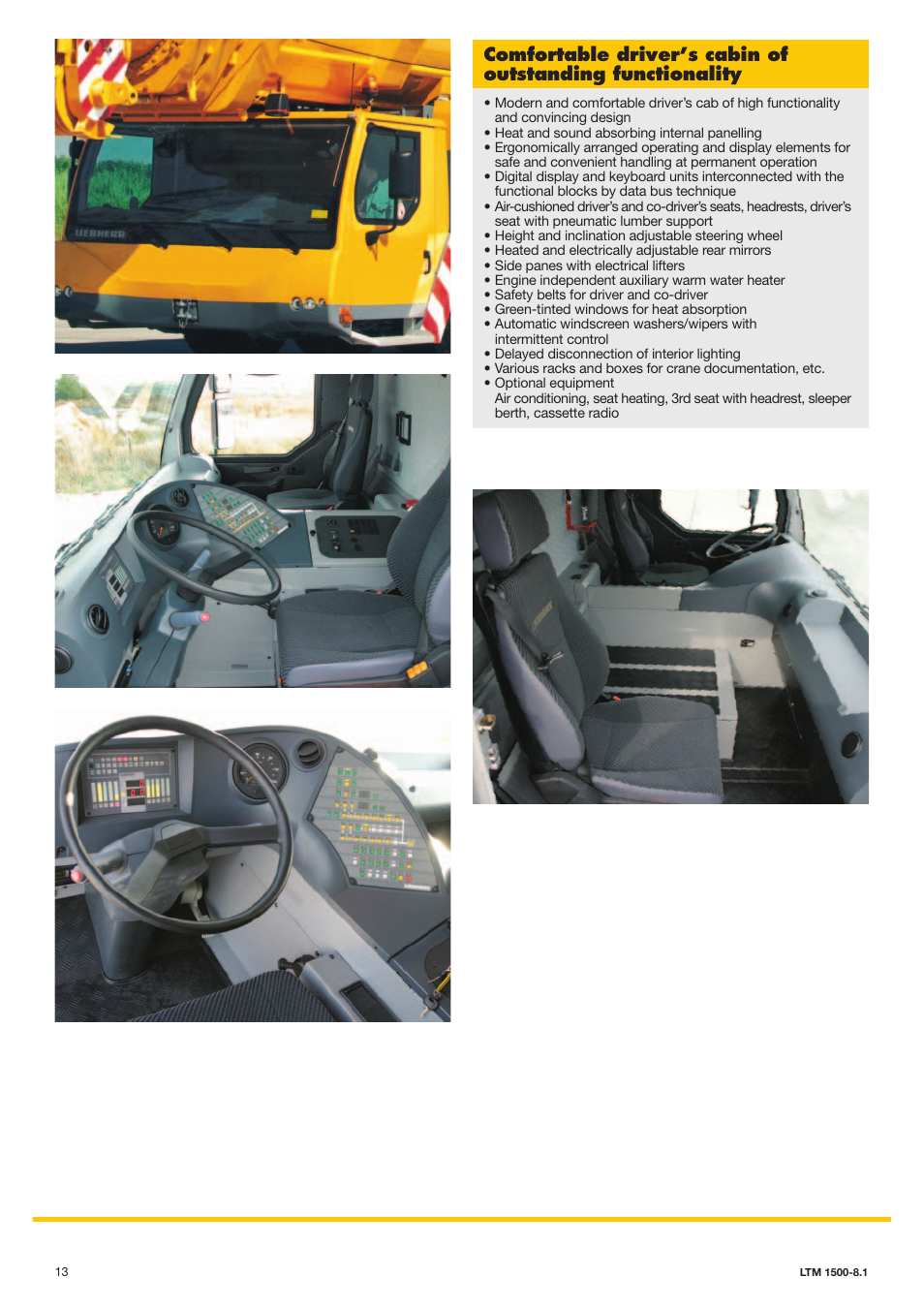 Comfortable driver's cabin of outstanding functionality

• Modern and comfortable driver's cab of high functionality and convincing design
• Heat and sound absorbing internal panelling
• Ergonomically arranged operating and display elements for safe and convenient handling at permanent operation
• Digital display and keyboard units interconnected with the functional blocks by data bus technique
• Air-cushioned driver's and co-driver's seats, headrests, driver's seat with pneumatic lumber support
• Height and inclination adjustable steering wheel
• Heated and electrically adjustable rear mirrors
• Side panes with electrical lifters
• Engine independent auxiliary warm water heater
• Safety belts for driver and co-driver
• Green-tinted windows for heat absorption
• Automatic windscreen washers/wipers with intermittent control
• Delayed disconnection of interior lighting
• Various racks and boxes for crane documentation, etc.
• Optional equipment
Air conditioning, seat heating, 3rd seat with headrest, sleeper berth, cassette radio

LIEBHERR

13

LTM 1500-8.1